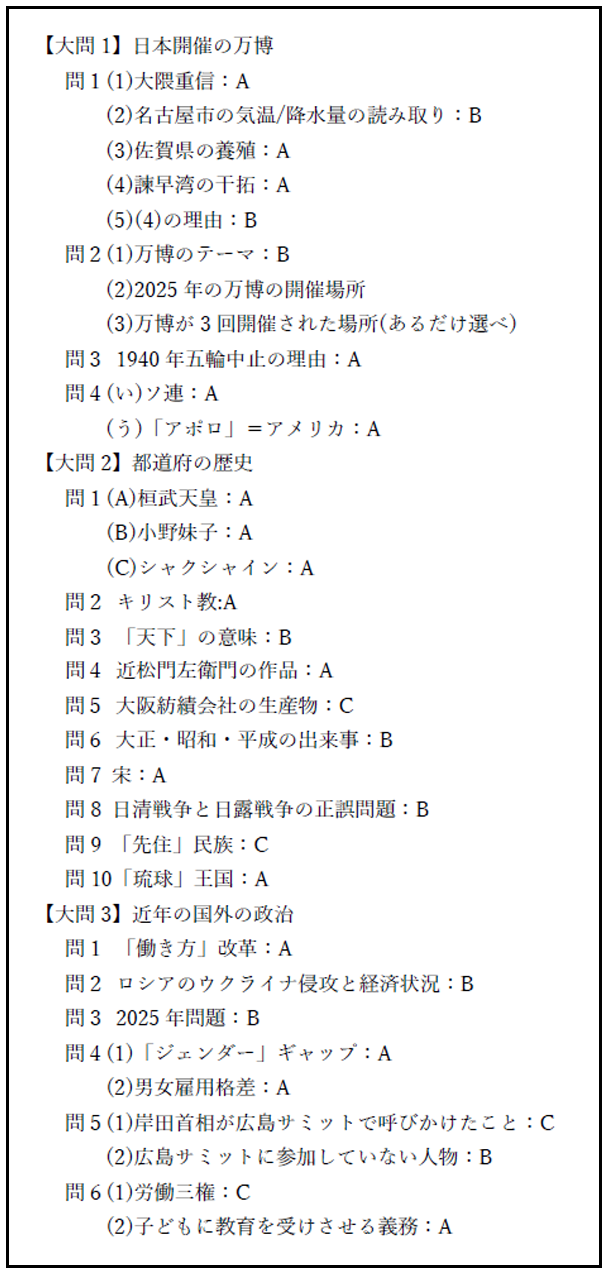 【大問 1】日本開催の万博
問 1 (1)大隈重信：A
(2)名古屋市の気温/降水量の読み取り：B
(3)佐賀県の養殖：A
(4)諫早湾の干拓：A
(5)(4)の理由：B
問 2 (1)万博のテーマ：B
(2)2025 年の万博の開催場所
(3)万博が 3 回開催された場所(あるだけ選べ)
問 3 1940 年五輪中止の理由：A
問 4 (い)ソ連：A
(う)「アポロ」＝アメリカ：A
【大問 2】都道府の歴史
問 1 (A)桓武天皇：A
(B)小野妹子：A
(C)シャクシャイン：A
問 2 キリスト教:A
問 3 「天下」の意味：B
問 4 近松門左衛門の作品：A
問 5 大阪紡績会社の生産物：C
問 6 大正・昭和・平成の出来事：B
問 7 宋：A
問 8 日清戦争と日露戦争の正誤問題：B
問 9 「先住」民族：C
問 10「琉球」王国：A
【大問 3】近年の国外の政治
問 1 「働き方」改革：A
問 2 ロシアのウクライナ侵攻と経済状況：B
問 3 2025 年問題：B
問 4 (1)「ジェンダー」ギャップ：A
(2)男女雇用格差：A
問 5 (1)岸田首相が広島サミットで呼びかけたこと：C
(2)広島サミットに参加していない人物：B
問 6 (1)労働三権：C
(2)子どもに教育を受けさせる義務：A